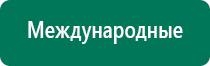 Международные